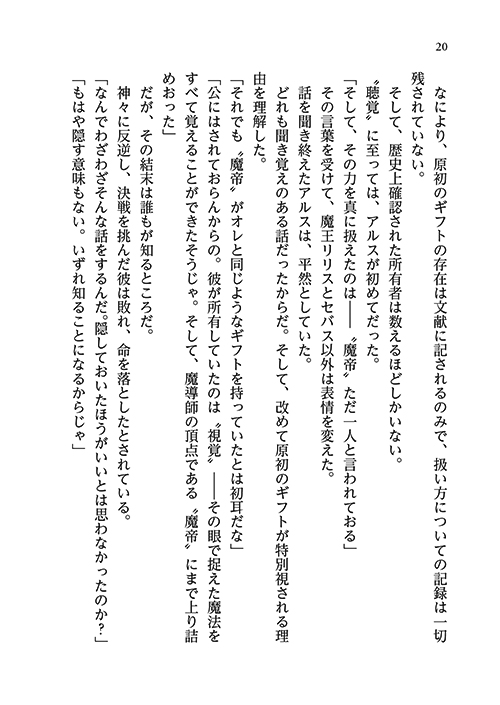 20

なにより、原初のギフトの存在は文献に記されるのみで、扱い方についての記録は一切残されていない。

そして、歴史上確認された所有者は数えるほどしかいない。

〝聴覚〟に至っては、アルスが初めてだった。

「そして、その力を真に扱えたのは――〝魔帝〟ただ一人と言われておる」

その言葉を受けて、魔王リリスとセバス以外は表情を変えた。

話を聞き終えたアルスは、平然としていた。

どれも聞き覚えのある話だったからだ。そして、改めて原初のギフトが特別視される理由を理解した。

「それでも〝魔帝〟がオレと同じようなギフトを持っていたとは初耳だな」

「公にはされておらんからの。彼が所有していたのは〝視覚〟――その眼で捉えた魔法をすべて覚えることができたそうじゃ。そして、魔導師の頂点である〝魔帝〟にまで上り詰めおった」

だが、その結末は誰もが知るところだ。

神々に反逆し、決戦を挑んだ彼は敗れ、命を落としたとされている。

「なんでわざわざそんな話をするんだ。隠しておいたほうがいいとは思わなかったのか?」

「もはや隠す意味もない。いずれ知ることになるからじゃ」